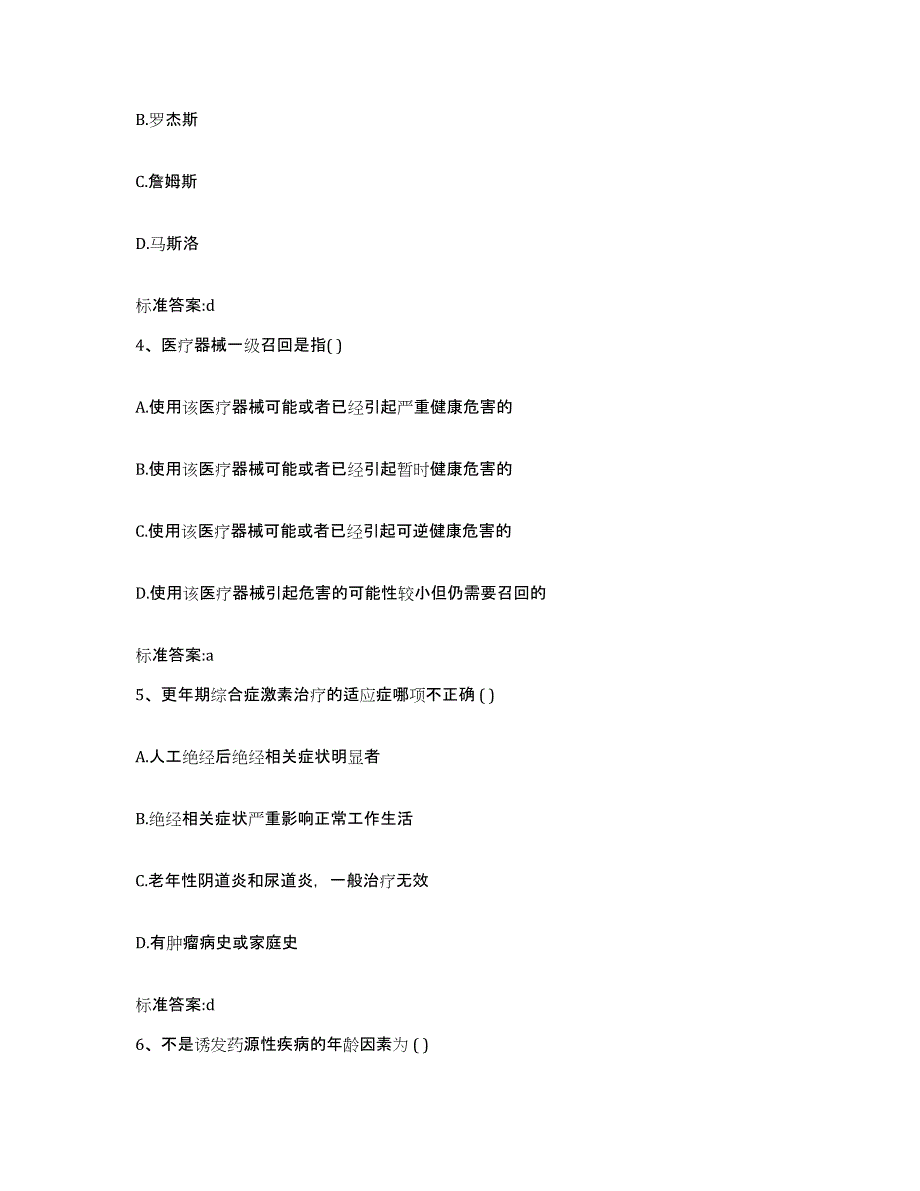 B.罗杰斯

C.詹姆斯

D.马斯洛

标准答案:d

4、医疗器械一级召回是指( )

A.使用该医疗器械可能或者已经引起严重健康危害的

B.使用该医疗器械可能或者已经引起暂时健康危害的

C.使用该医疗器械可能或者已经引起可逆健康危害的

D.使用该医疗器械引起危害的可能性较小但仍需要召回的

标准答案:a

5、更年期综合症激素治疗的适应症哪项不正确 ( )

A.人工绝经后绝经相关症状明显者

B.绝经相关症状严重影响正常工作生活

C.老年性阴道炎和尿道炎，一般治疗无效

D.有肿瘤病史或家庭史

标准答案:d

6、不是诱发药源性疾病的年龄因素为 ( )